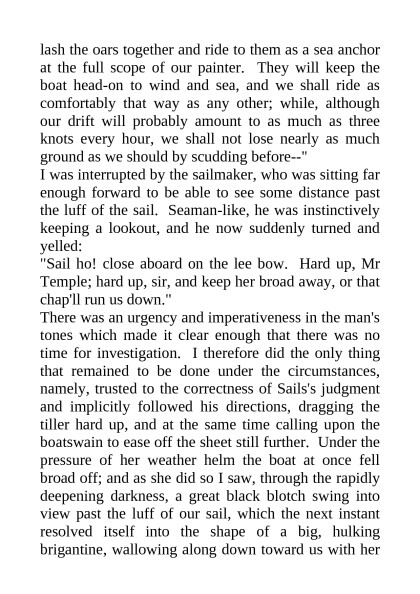 lash the oars together and ride to them as a sea anchor at the full scope of our painter. They will keep the boat head-on to wind and sea, and we shall ride as comfortably that way as any other; while, although our drift will probably amount to as much as three knots every hour, we shall not lose nearly as much ground as we should by scudding before--"
I was interrupted by the sailmaker, who was sitting far enough forward to be able to see some distance past the luff of the sail. Seaman-like, he was instinctively keeping a lookout, and he now suddenly turned and yelled:
"Sail ho! close aboard on the lee bow. Hard up, Mr Temple; hard up, sir, and keep her broad away, or that chap'll run us down."
There was an urgency and imperativeness in the man's tones which made it clear enough that there was no time for investigation. I therefore did the only thing that remained to be done under the circumstances, namely, trusted to the correctness of Sails's judgment and implicitly followed his directions, dragging the tiller hard up, and at the same time calling upon the boatswain to ease off the sheet still further. Under the pressure of her weather helm the boat at once fell broad off; and as she did so I saw, through the rapidly deepening darkness, a great black blotch swing into view past the luff of our sail, which the next instant resolved itself into the shape of a big, hulking brigantine, wallowing along down toward us with her